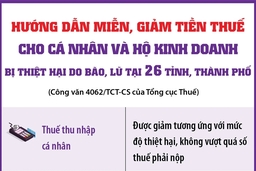 HƯỚNG DẪN MIỄN, GIẢM TIỀN THUẾ
CHO CÁ NHÂN VÀ HỘ KINH DOANH
BỊ THIỆT HẠI DO BÃO, LŨ TẠI 26 TỈNH, THÀNH PHỐ

(Công văn 4062/TCT-CS của Tổng cục Thuế)

Thuế thu nhập cá nhân

Được giảm tương ứng với mức độ thiệt hại, không vượt quá số thuế phải nộp